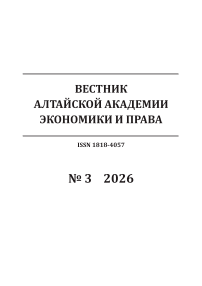 ВЕСТНИК
АЛТАЙСКОЙ АКАДЕМИИ
ЭКОНОМИКИ И ПРАВА

ISSN 1818-4057

№ 3 2026